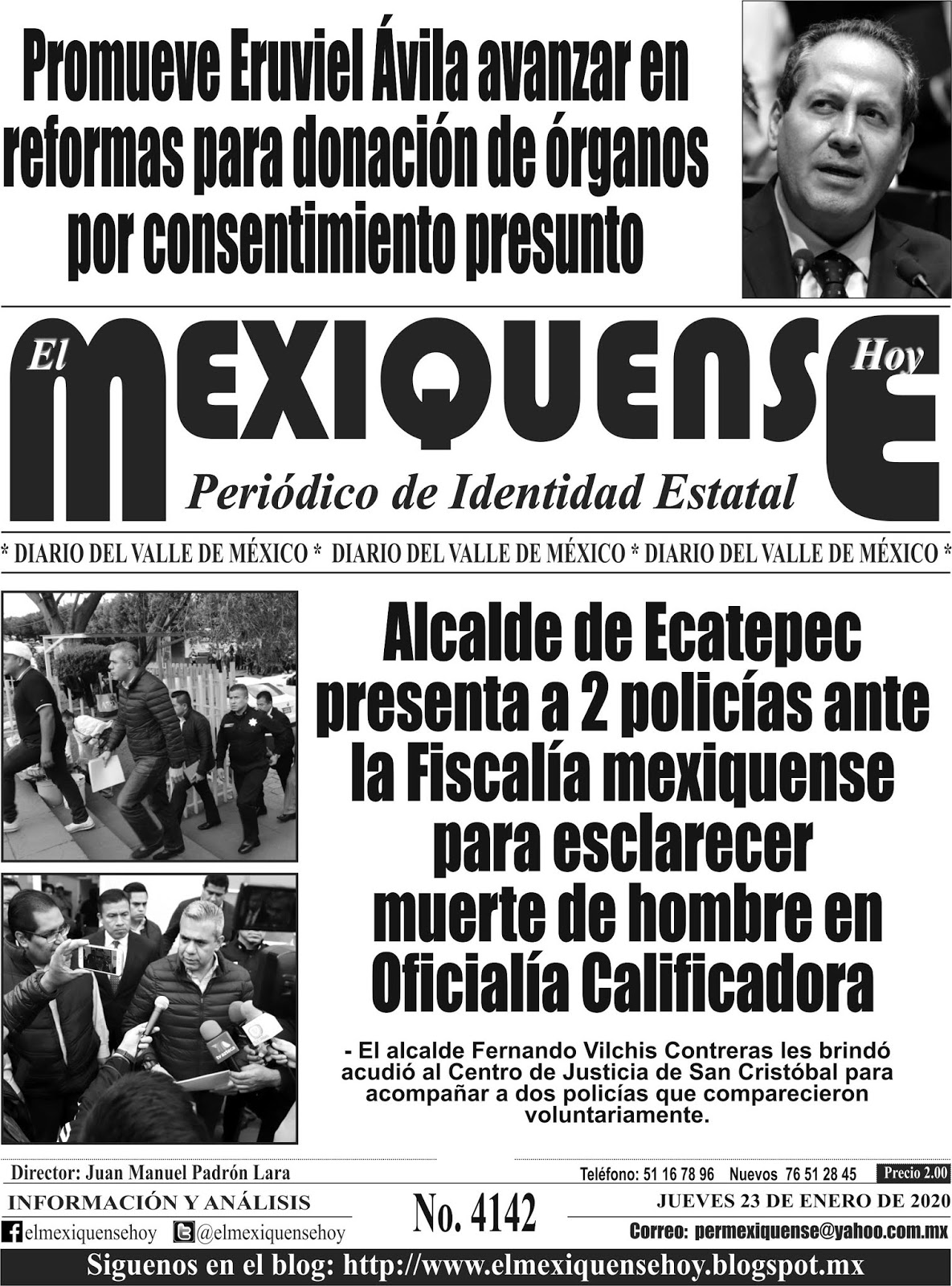 Promueve Eruviel Ávila avanzar en reformas para donación de órganos por consentimiento presunto

El MEXIQUENSE Hoy

Periódico de Identidad Estatal

* DIARIO DEL VALLE DE MÉXICO * DIARIO DEL VALLE DE MÉXICO * DIARIO DEL VALLE DE MÉXICO *

Alcalde de Ecatepec presenta a 2 policías ante la Fiscalía mexiquense para esclarecer muerte de hombre en Oficialía Calificadora

- El alcalde Fernando Vilchis Contreras les brindó acudió al Centro de Justicia de San Cristóbal para acompañar a dos policías que comparecieron voluntariamente.

Director: Juan Manuel Padrón Lara

Teléfono: 51 16 78 96 Nuevos 76 51 28 45 Precio 2.00

INFORMACIÓN Y ANÁLISIS

No. 4142

JUEVES 23 DE ENERO DE 2020

elmexiquensehoy @elmexiquensehoy

Correo: permexiquense@yahoo.com.mx

Siguenos en el blog: http://www.elmexiquensehoy.blogspot.mx